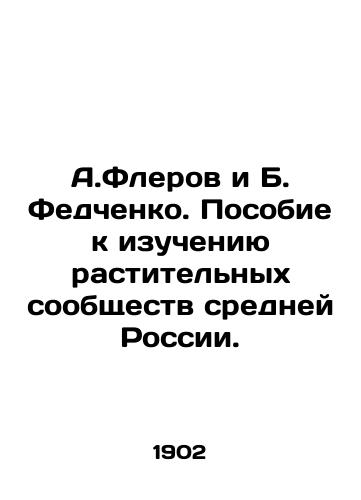 А.Флеров и Б. Федченко. Пособие к изучению растительных сообществ средней России.

1902